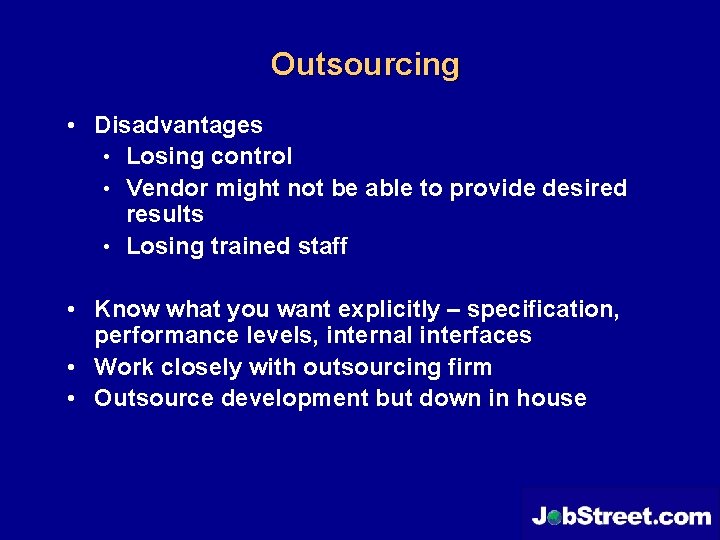 Outsourcing

• Disadvantages
  • Losing control
  • Vendor might not be able to provide desired results
  • Losing trained staff

• Know what you want explicitly – specification, performance levels, internal interfaces
• Work closely with outsourcing firm
• Outsource development but down in house

JobStreet.com